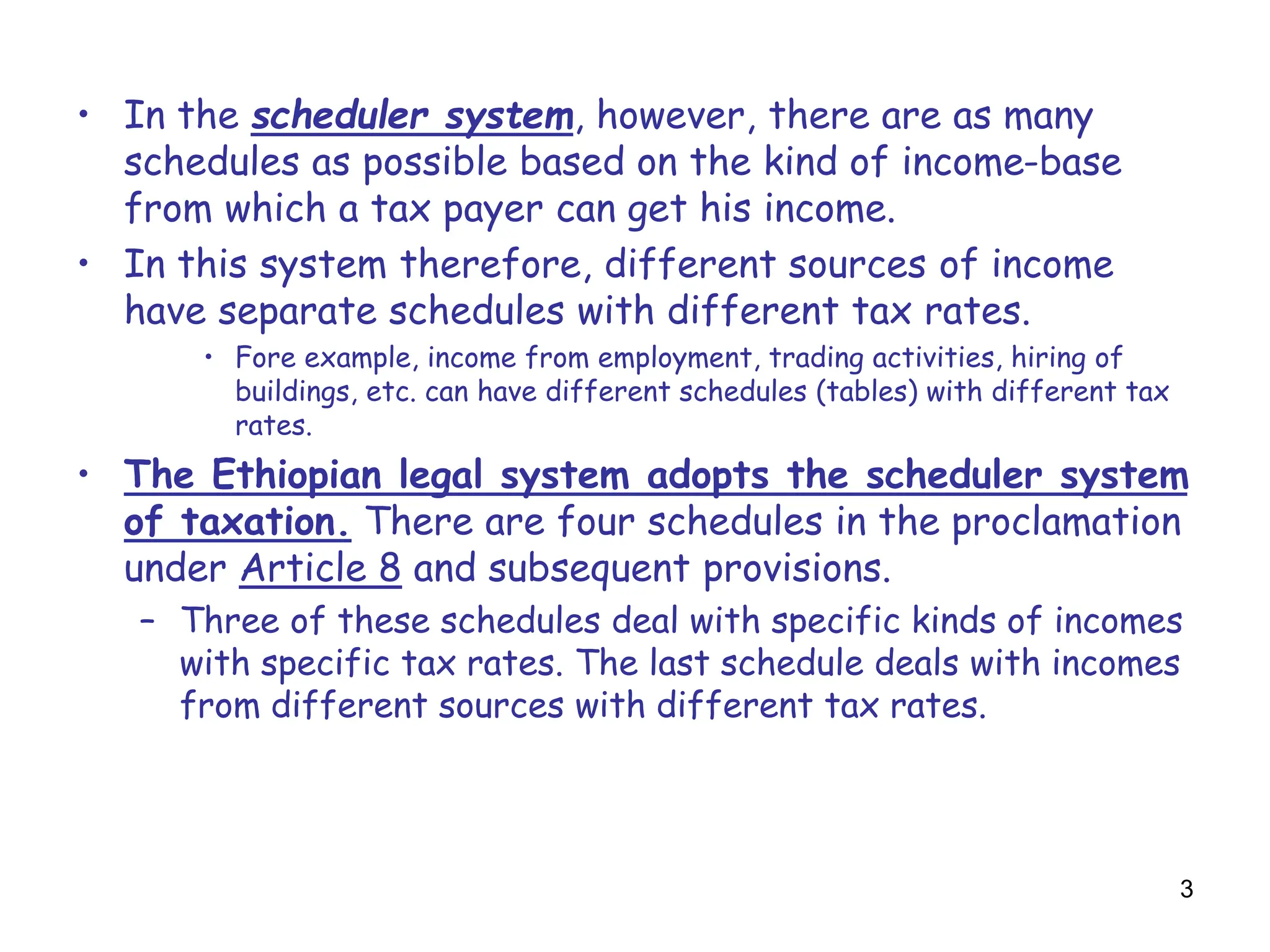 • In the scheduler system, however, there are as many schedules as possible based on the kind of income-base from which a tax payer can get his income.

• In this system therefore, different sources of income have separate schedules with different tax rates.

• Fore example, income from employment, trading activities, hiring of buildings, etc. can have different schedules (tables) with different tax rates.

• The Ethiopian legal system adopts the scheduler system of taxation. There are four schedules in the proclamation under Article 8 and subsequent provisions.

– Three of these schedules deal with specific kinds of incomes with specific tax rates. The last schedule deals with incomes from different sources with different tax rates.

3